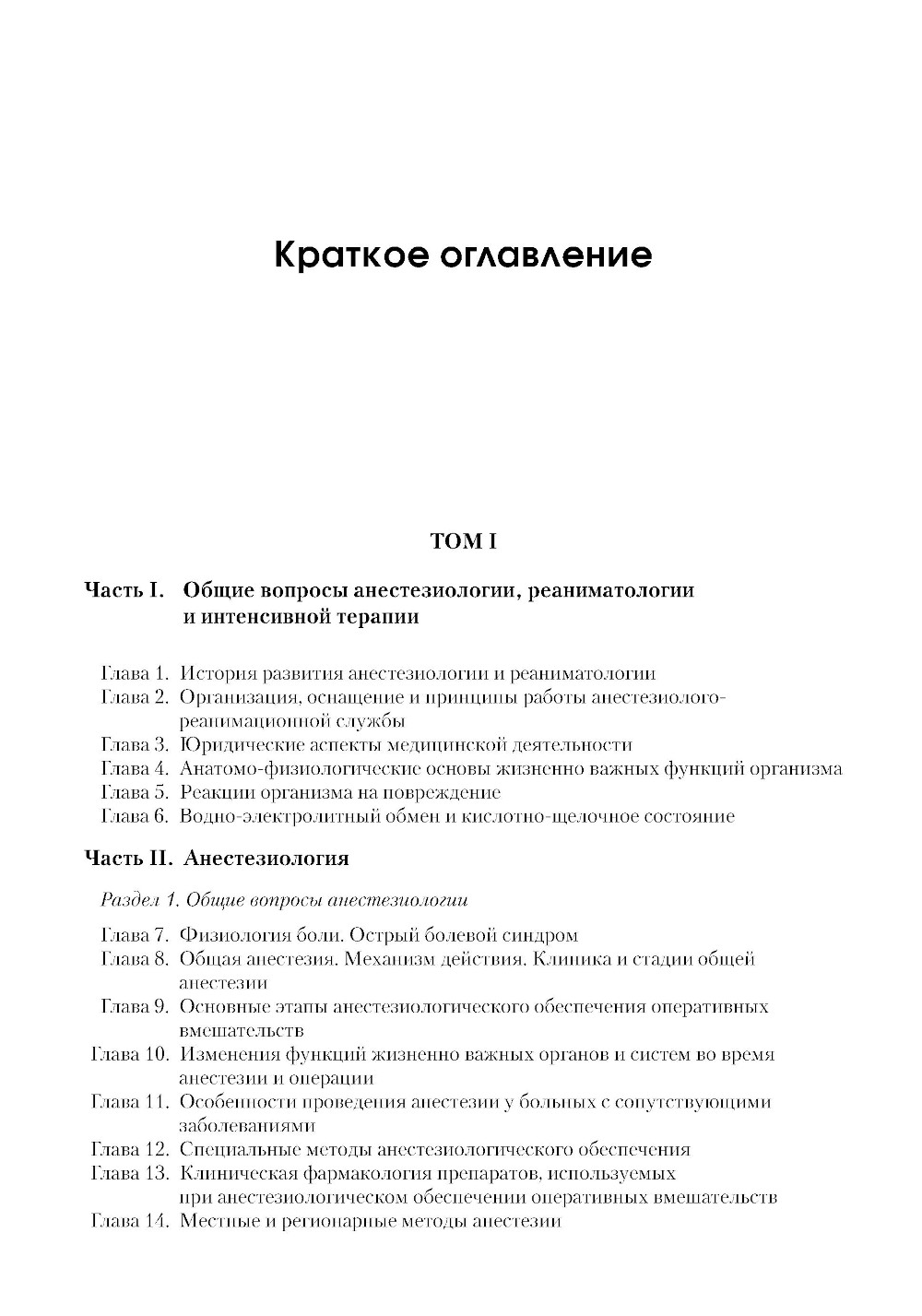 Краткое оглавление

ТОМ I

Часть I. Общие вопросы анестезиологии, реаниматологии и интенсивной терапии

Глава 1. История развития анестезиологии и реаниматологии
Глава 2. Организация, оснащение и принципы работы анестезиолого-реанимационной службы
Глава 3. Юридические аспекты медицинской деятельности
Глава 4. Анатомо-физиологические основы жизненно важных функций организма
Глава 5. Реакции организма на повреждение
Глава 6. Водно-электролитный обмен и кислотно-щелочное состояние

Часть II. Анестезиология

Раздел 1. Общие вопросы анестезиологии

Глава 7. Физиология боли. Острый болевой синдром
Глава 8. Общая анестезия. Механизм действия. Клиника и стадии общей анестезии
Глава 9. Основные этапы анестезиологического обеспечения оперативных вмешательств
Глава 10. Изменения функций жизненно важных органов и систем во время анестезии и операции
Глава 11. Особенности проведения анестезии у больных с сопутствующими заболеваниями
Глава 12. Специальные методы анестезиологического обеспечения
Глава 13. Клиническая фармакология препаратов, используемых при анестезиологическом обеспечении оперативных вмешательств
Глава 14. Местные и регионарные методы анестезии